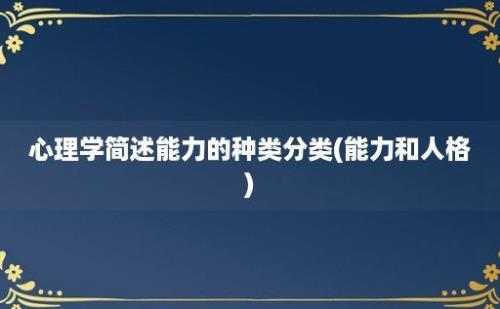 心理学简述能力的种类分类(能力和人格)